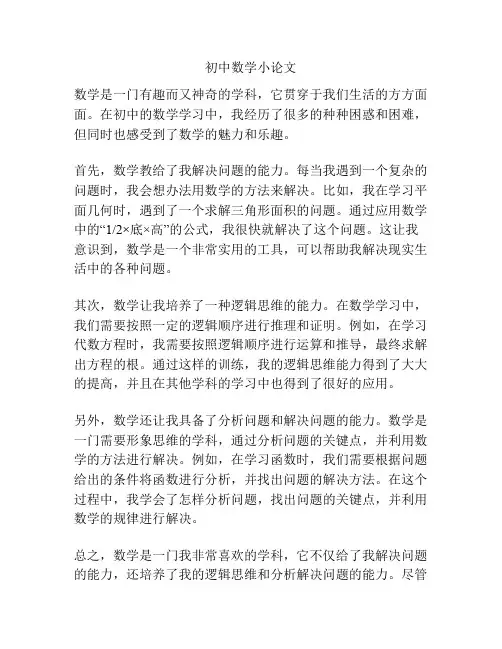 初中数学小论文

数学是一门有趣而又神奇的学科，它贯穿于我们生活的方方面面。在初中的数学学习中，我经历了很多的种种困惑和困难，但同时也感受到了数学的魅力和乐趣。

首先，数学教给了我解决问题的能力。每当我遇到一个复杂的问题时，我会想办法用数学的方法来解决。比如，我在学习平面几何时，遇到了一个求解三角形面积的问题。通过应用数学中的“1/2×底×高”的公式，我很快就解决了这个问题。这让我意识到，数学是一个非常实用的工具，可以帮助我解决现实生活中的各种问题。

其次，数学让我培养了一种逻辑思维的能力。在数学学习中，我们需要按照一定的逻辑顺序进行推理和证明。例如，在学习代数方程时，我需要按照逻辑顺序进行运算和推导，最终求解出方程的根。通过这样的训练，我的逻辑思维能力得到了大大的提高，并且在其他学科的学习中也得到了很好的应用。

另外，数学还让我具备了分析问题和解决问题的能力。数学是一门需要形象思维的学科，通过分析问题的关键点，并利用数学的方法进行解决。例如，在学习函数时，我们需要根据问题给出的条件将函数进行分析，并找出问题的解决方法。在这个过程中，我学会了怎样分析问题，找出问题的关键点，并利用数学的规律进行解决。

总之，数学是一门我非常喜欢的学科，它不仅给了我解决问题的能力，还培养了我的逻辑思维和分析解决问题的能力。尽管